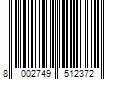 8 002749 512372